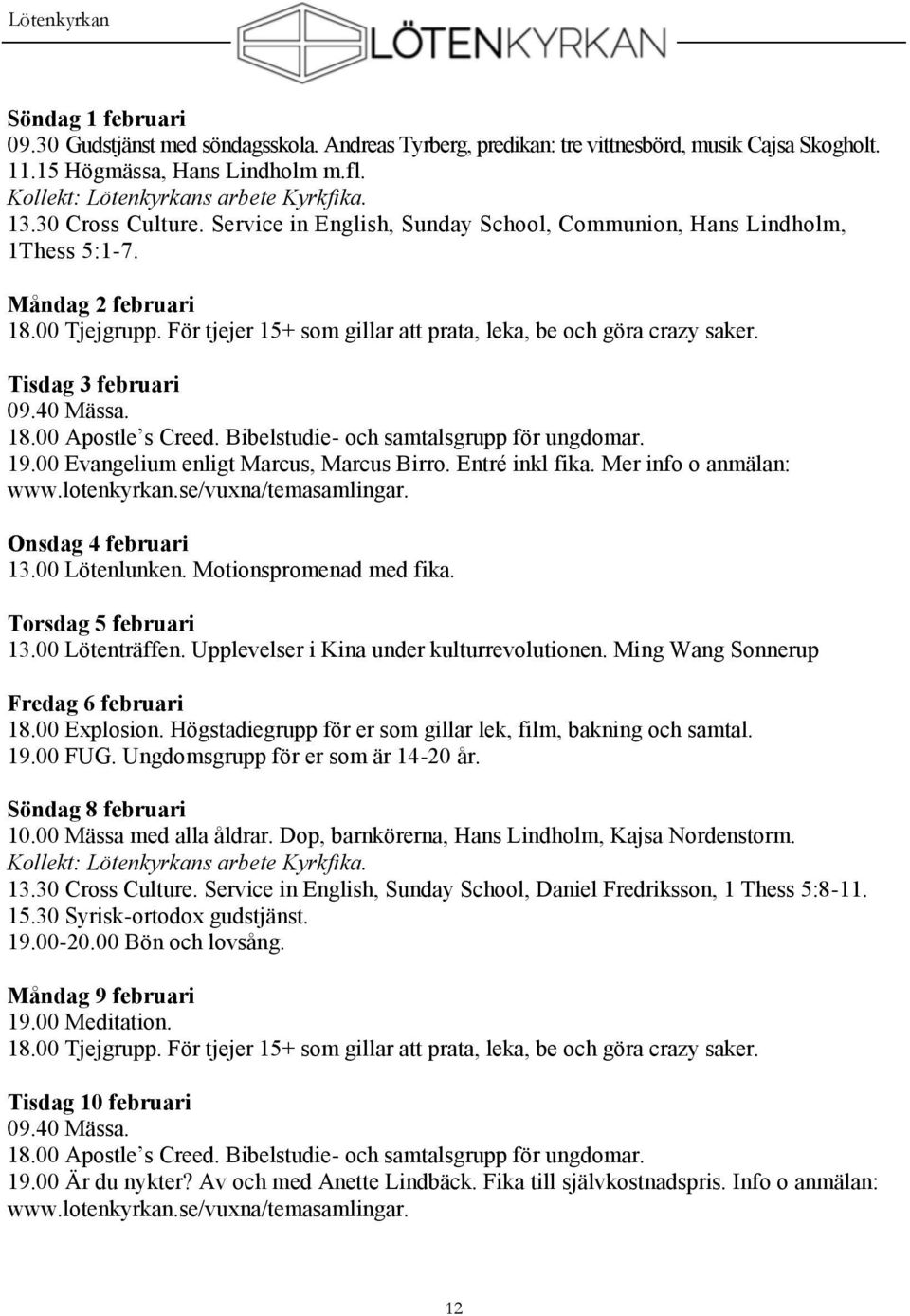 Lötenkyrkan

LÖTENKYRKAN

Söndag 1 februari
09.30 Gudstjänst med söndagsskola. Andreas Tyrberg, predikan: tre vittnesbörd, musik Cajsa Skogholt.
11.15 Högmässa, Hans Lindholm m.fl.
Kollekt: Lötenkyrkans arbete Kyrkfika.
13.30 Cross Culture. Service in English, Sunday School, Communion, Hans Lindholm, 1Thess 5:1-7.

Måndag 2 februari
18.00 Tjejgrupp. För tjejer 15+ som gillar att prata, leka, be och göra crazy saker.

Tisdag 3 februari
09.40 Mässa.
18.00 Apostle's Creed. Bibelstudie- och samtalsgrupp för ungdomar.
19.00 Evangelium enligt Marcus, Marcus Birro. Entré inkl fika. Mer info o anmälan: www.lotenkyrkan.se/vuxna/temasamlingar.

Onsdag 4 februari
13.00 Lötenlunken. Motionspromenad med fika.

Torsdag 5 februari
13.00 Lötenträffen. Upplevelser i Kina under kulturrevolutionen. Ming Wang Sonnerup

Fredag 6 februari
18.00 Explosion. Högstadiegrupp för er som gillar lek, film, bakning och samtal.
19.00 FUG. Ungdomsgrupp för er som är 14-20 år.

Söndag 8 februari
10.00 Mässa med alla åldrar. Dop, barnkörerna, Hans Lindholm, Kajsa Nordenstorm.
Kollekt: Lötenkyrkans arbete Kyrkfika.
13.30 Cross Culture. Service in English, Sunday School, Daniel Fredriksson, 1 Thess 5:8-11.
15.30 Syrisk-ortodox gudstjänst.
19.00-20.00 Bön och lovsång.

Måndag 9 februari
19.00 Meditation.
18.00 Tjejgrupp. För tjejer 15+ som gillar att prata, leka, be och göra crazy saker.

Tisdag 10 februari
09.40 Mässa.
18.00 Apostle's Creed. Bibelstudie- och samtalsgrupp för ungdomar.
19.00 Är du nykter? Av och med Anette Lindbäck. Fika till självkostnadspris. Info o anmälan: www.lotenkyrkan.se/vuxna/temasamlingar.

12